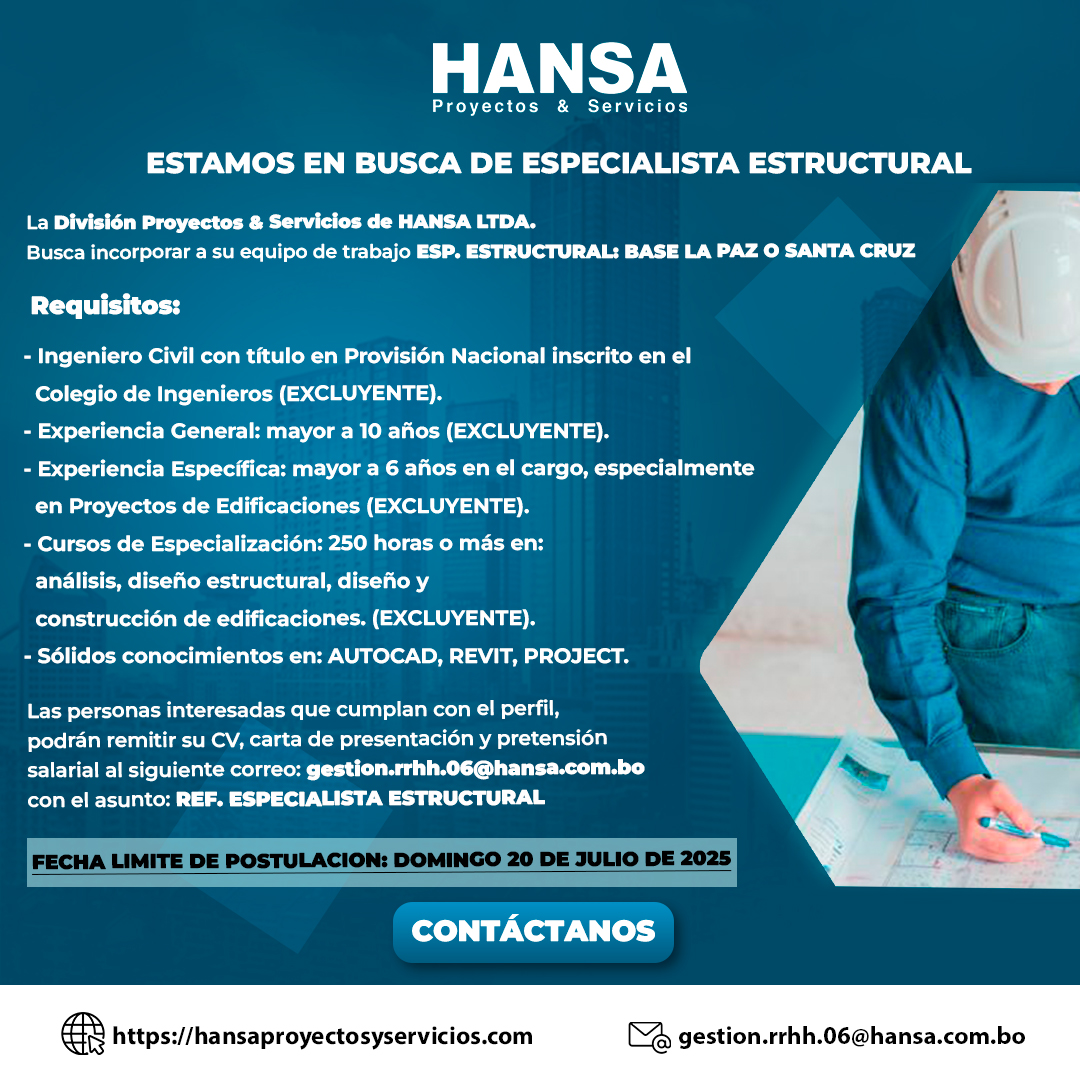 HANSA
Proyectos & Servicios

ESTAMOS EN BUSCA DE ESPECIALISTA ESTRUCTURAL

La División Proyectos & Servicios de HANSA LTDA.
Busca incorporar a su equipo de trabajo ESP. ESTRUCTURAL: BASE LA PAZ O SANTA CRUZ

Requisitos:

- Ingeniero Civil con título en Provisión Nacional inscrito en el Colegio de Ingenieros (EXCLUYENTE).
- Experiencia General: mayor a 10 años (EXCLUYENTE).
- Experiencia Específica: mayor a 6 años en el cargo, especialmente en Proyectos de Edificaciones (EXCLUYENTE).
- Cursos de Especialización: 250 horas o más en: análisis, diseño estructural, diseño y construcción de edificaciones. (EXCLUYENTE).
- Sólidos conocimientos en: AUTOCAD, REVIT, PROJECT.

Las personas interesadas que cumplan con el perfil, podrán remitir su CV, carta de presentación y pretensión salarial al siguiente correo: gestion.rrhh.06@hansa.com.bo con el asunto: REF. ESPECIALISTA ESTRUCTURAL

FECHA LIMITE DE POSTULACION: DOMINGO 20 DE JULIO DE 2025

CONTÁCTANOS

https://hansaproyectosyservicios.com
gestion.rrhh.06@hansa.com.bo